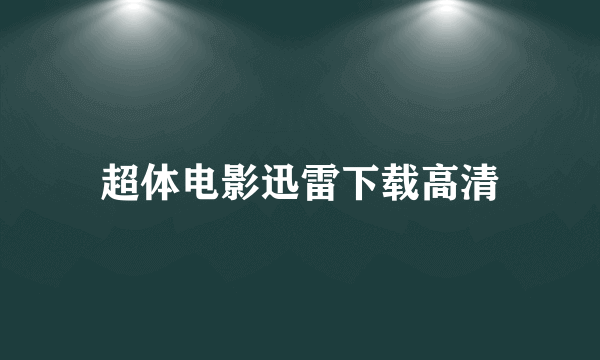 超体电影迅雷下载高清